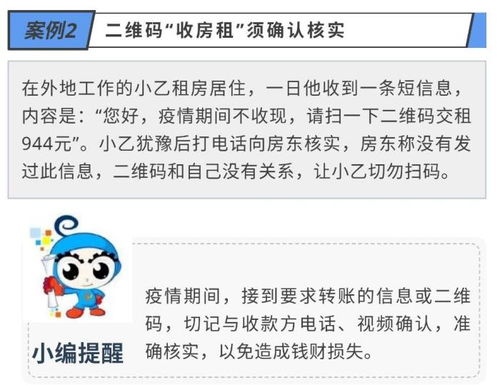 案例2 二维码“收房租”须确认核实

在外地工作的小乙租房居住，一日他收到一条短信息，内容是：“您好，疫情期间不收现，请扫一下二维码交租944元”。小乙犹豫后打电话向房东核实，房东称没有发过此信息，二维码和自己没有关系，让小乙切勿扫码。

小编提醒

疫情期间，接到要求转账的信息或二维码，切记与收款方电话、视频确认，准确核实，以免造成钱财损失。